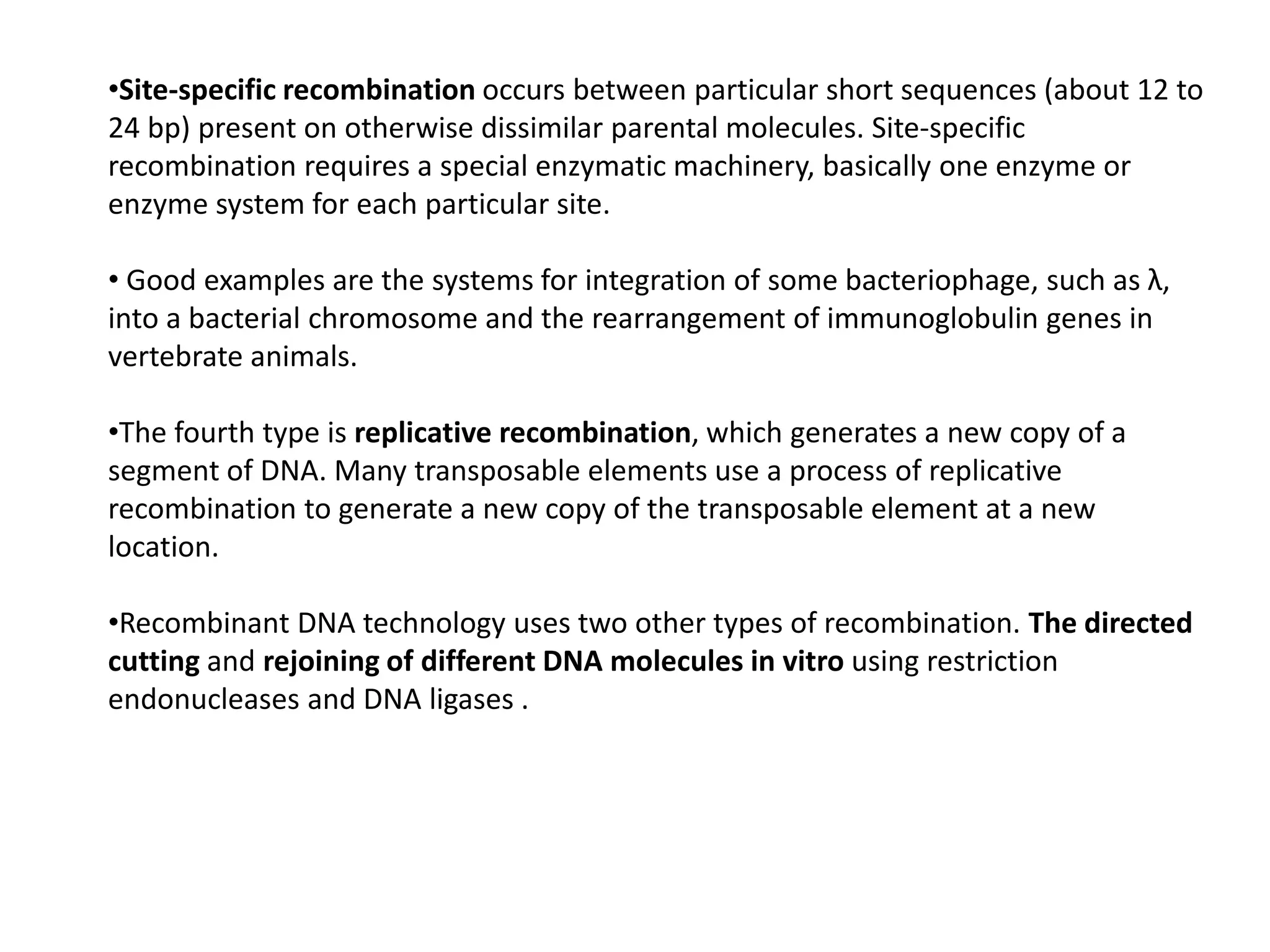 •Site-specific recombination occurs between particular short sequences (about 12 to 24 bp) present on otherwise dissimilar parental molecules. Site-specific recombination requires a special enzymatic machinery, basically one enzyme or enzyme system for each particular site.

• Good examples are the systems for integration of some bacteriophage, such as λ, into a bacterial chromosome and the rearrangement of immunoglobulin genes in vertebrate animals.

•The fourth type is replicative recombination, which generates a new copy of a segment of DNA. Many transposable elements use a process of replicative recombination to generate a new copy of the transposable element at a new location.

•Recombinant DNA technology uses two other types of recombination. The directed cutting and rejoining of different DNA molecules in vitro using restriction endonucleases and DNA ligases .